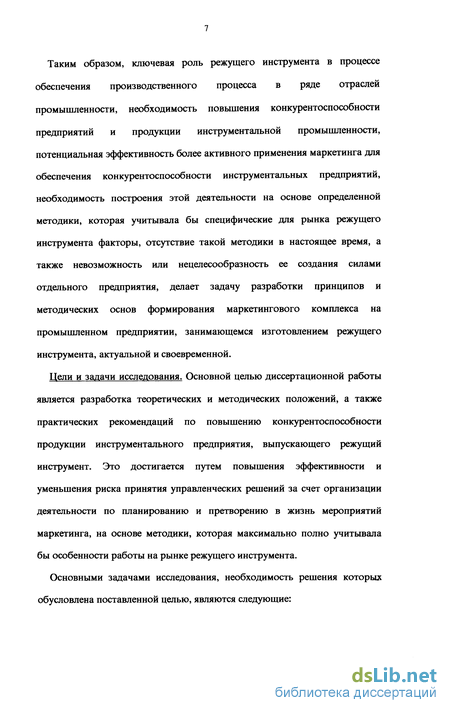 7

Таким образом, ключевая роль режущего инструмента в процессе обеспечения производственного процесса в ряде отраслей промышленности, необходимость повышения конкурентоспособности предприятий и продукции инструментальной промышленности, потенциальная эффективность более активного применения маркетинга для обеспечения конкурентоспособности инструментальных предприятий, необходимость построения этой деятельности на основе определенной методики, которая учитывала бы специфические для рынка режущего инструмента факторы, отсутствие такой методики в настоящее время, а также невозможность или нецелесообразность ее создания силами отдельного предприятия, делает задачу разработки принципов и методических основ формирования маркетингового комплекса на промышленном предприятии, занимающемся изготовлением режущего инструмента, актуальной и своевременной.

Цели и задачи исследования. Основной целью диссертационной работы является разработка теоретических и методических положений, а также практических рекомендаций по повышению конкурентоспособности продукции инструментального предприятия, выпускающего режущий инструмент. Это достигается путем повышения эффективности и уменьшения риска принятия управленческих решений за счет организации деятельности по планированию и претворению в жизнь мероприятий маркетинга, на основе методики, которая максимально полно учитывала бы особенности работы на рынке режущего инструмента.

Основными задачами исследования, необходимость решения которых обусловлена поставленной целью, являются следующие:

dsLib.net
библиотека диссертаций